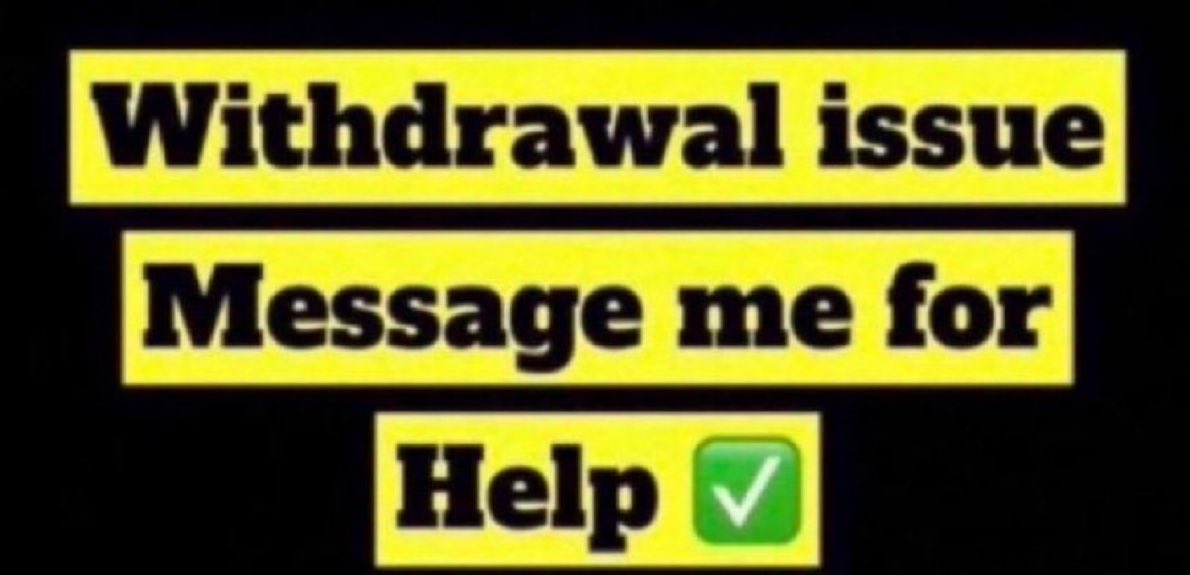 Withdrawal issue
Message me for
Help ✅